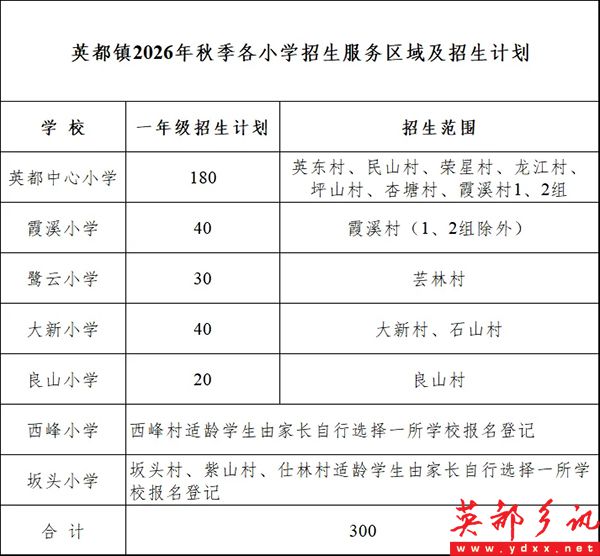 英都镇2026年秋季各小学招生服务区域及招生计划

| 学 校 | 一年级招生计划 | 招生范围 |
|---|---|---|
| 英都中心小学 | 180 | 英东村、民山村、荣星村、龙江村、坪山村、杏塘村、霞溪村1、2组 |
| 霞溪小学 | 40 | 霞溪村（1、2组除外） |
| 鹭云小学 | 30 | 芸林村 |
| 大新小学 | 40 | 大新村、石山村 |
| 良山小学 | 20 | 良山村 |
| 西峰小学 | 西峰村适龄学生由家长自行选择一所学校报名登记 | |
| 坂头小学 | 坂头村、紫山村、仕林村适龄学生由家长自行选择一所学校报名登记 | |
| 合 计 | 300 | |

英都乡讯
www.ydxx.net